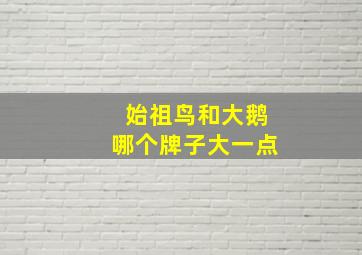 始祖鸟和大鹅
哪个牌子大一点